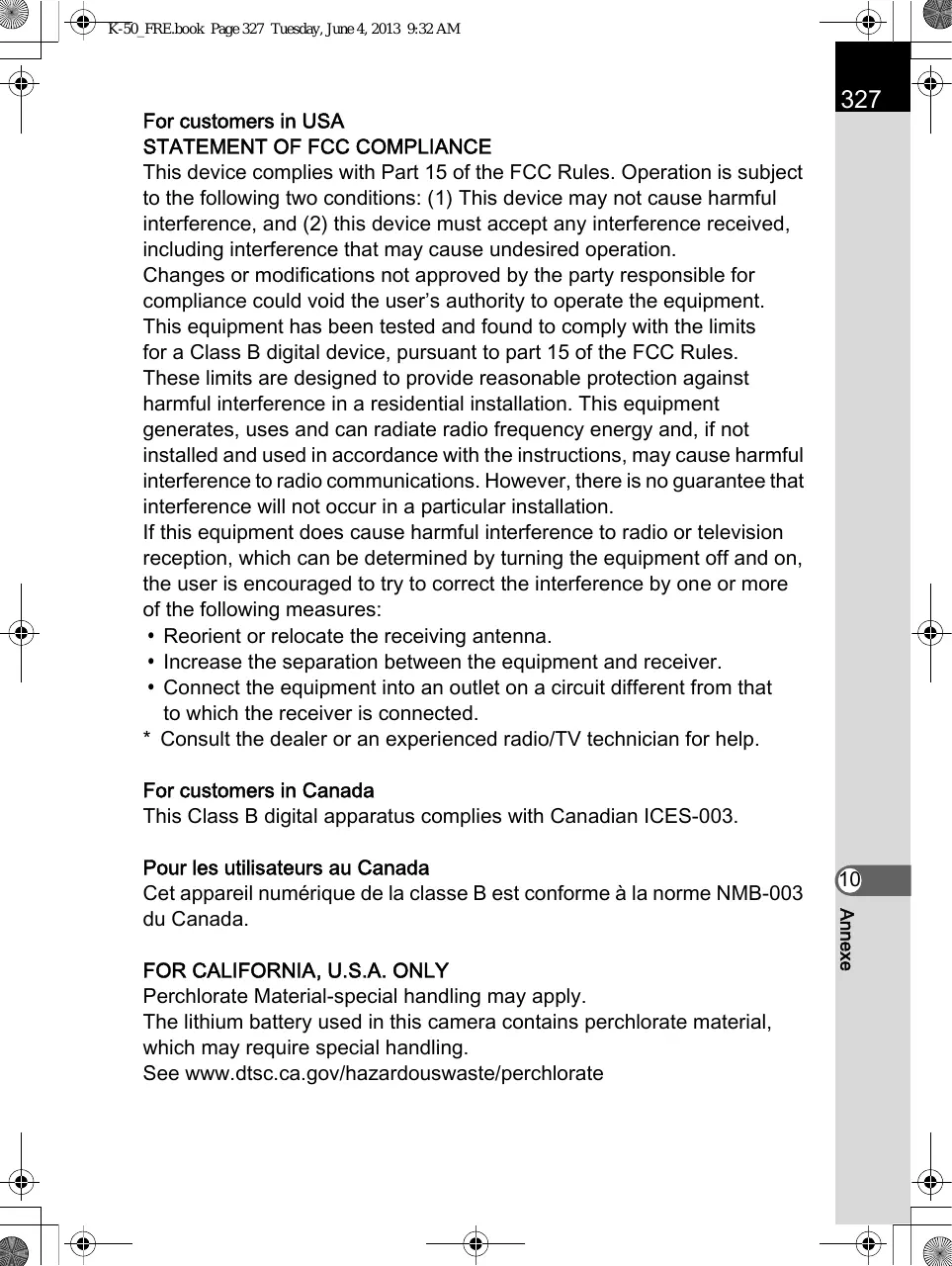 K-50_FRE.book Page 327 Tuesday, June 4, 2013 9:32 AM

327

For customers in USA
STATEMENT OF FCC COMPLIANCE
This device complies with Part 15 of the FCC Rules. Operation is subject to the following two conditions: (1) This device may not cause harmful interference, and (2) this device must accept any interference received, including interference that may cause undesired operation.
Changes or modifications not approved by the party responsible for compliance could void the user's authority to operate the equipment.
This equipment has been tested and found to comply with the limits for a Class B digital device, pursuant to part 15 of the FCC Rules. These limits are designed to provide reasonable protection against harmful interference in a residential installation. This equipment generates, uses and can radiate radio frequency energy and, if not installed and used in accordance with the instructions, may cause harmful interference to radio communications. However, there is no guarantee that interference will not occur in a particular installation.
If this equipment does cause harmful interference to radio or television reception, which can be determined by turning the equipment off and on, the user is encouraged to try to correct the interference by one or more of the following measures:
• Reorient or relocate the receiving antenna.
• Increase the separation between the equipment and receiver.
• Connect the equipment into an outlet on a circuit different from that to which the receiver is connected.
* Consult the dealer or an experienced radio/TV technician for help.

For customers in Canada
This Class B digital apparatus complies with Canadian ICES-003.

Pour les utilisateurs au Canada
Cet appareil numérique de la classe B est conforme à la norme NMB-003 du Canada.

FOR CALIFORNIA, U.S.A. ONLY
Perchlorate Material-special handling may apply.
The lithium battery used in this camera contains perchlorate material, which may require special handling.
See www.dtsc.ca.gov/hazardouswaste/perchlorate

10
Annexe